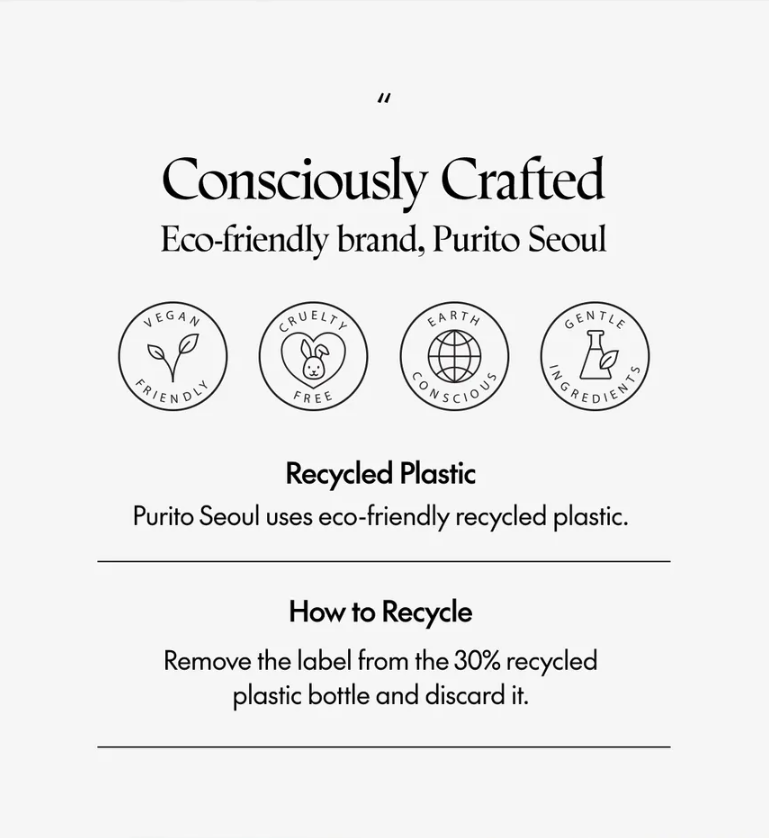 "

Consciously Crafted
Eco-friendly brand, Purito Seoul

VEGAN
FRIENDLY

CRUELTY
FREE

EARTH
CONSCIOUS

GENTLE
INGREDIENTS

Recycled Plastic
Purito Seoul uses eco-friendly recycled plastic.

How to Recycle
Remove the label from the 30% recycled plastic bottle and discard it.